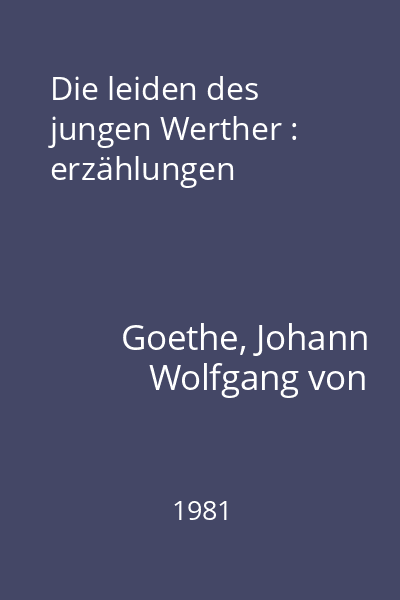 Die leiden des jungen Werther : erzählungen

Goethe, Johann Wolfgang von

1981